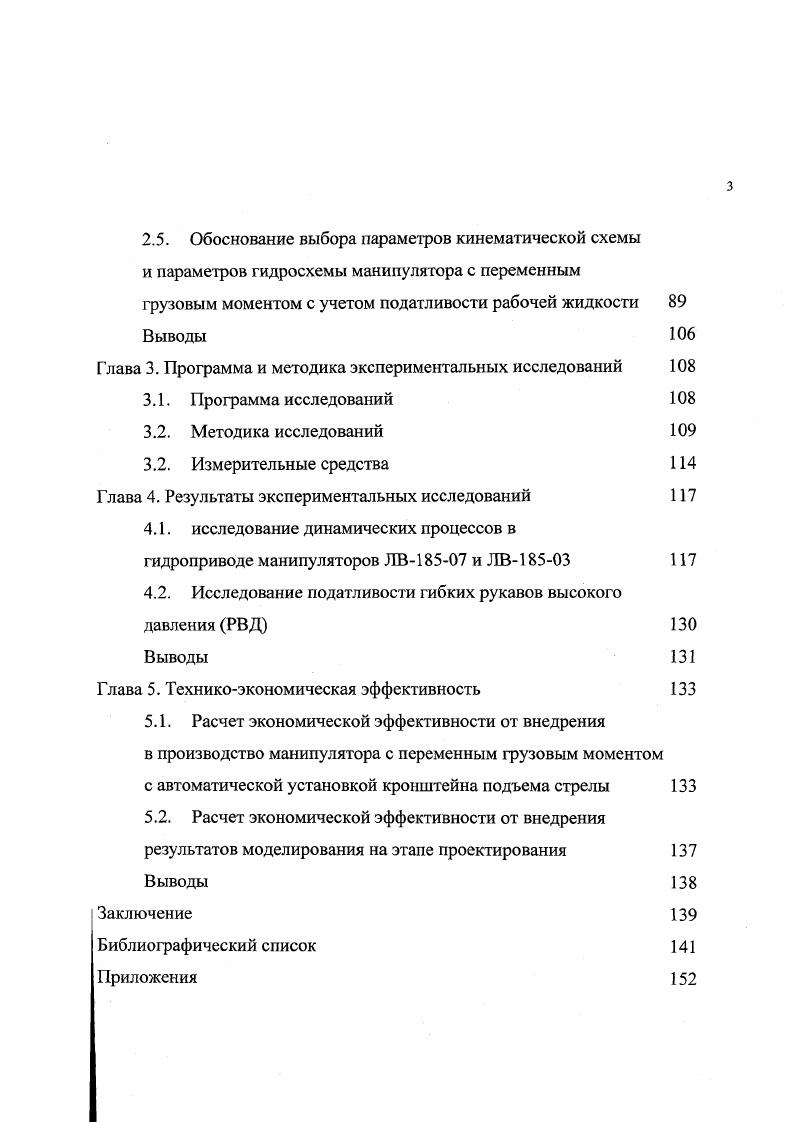 3

2.5. Обоснование выбора параметров кинематической схемы и параметров гидросхемы манипулятора с переменным грузовым моментом с учетом податливости рабочей жидкости 89

Выводы 106

Глава 3. Программа и методика экспериментальных исследований 108

3.1. Программа исследований 108

3.2. Методика исследований 109

3.2. Измерительные средства 114

Глава 4. Результаты экспериментальных исследований 117

4.1. исследование динамических процессов в гидроприводе манипуляторов ЛВ-185-07 и ЛВ-185-03 117

4.2. Исследование податливости гибких рукавов высокого давления (РВД) 130

Выводы 131

Глава 5. Технико-экономическая эффективность 133

5.1. Расчет экономической эффективности от внедрения в производство манипулятора с переменным грузовым моментом с автоматической установкой кронштейна подъема стрелы 133

5.2. Расчет экономической эффективности от внедрения результатов моделирования на этапе проектирования 137

Выводы 138

Заключение 139

Библиографический список 141

Приложения 152